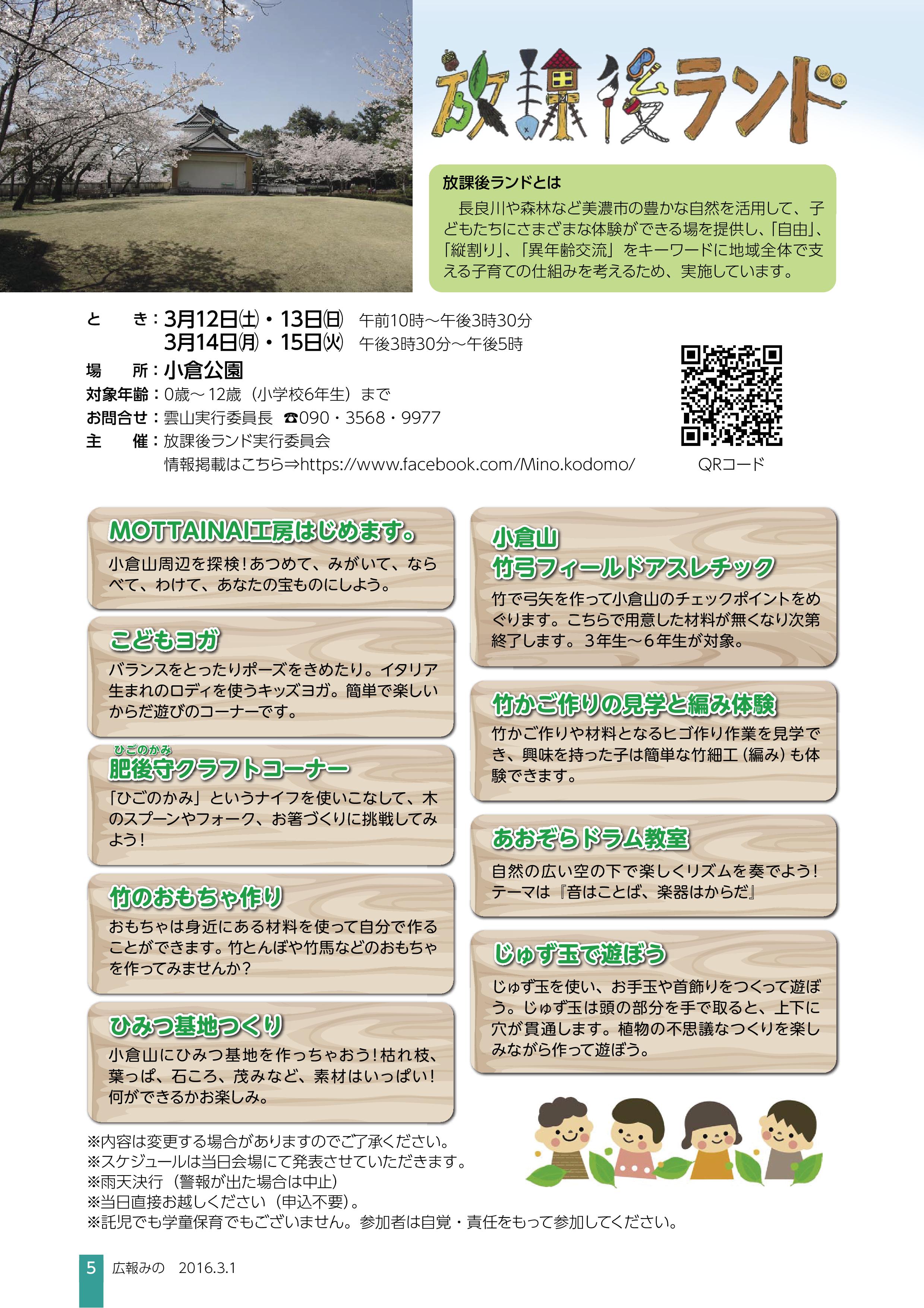 放課後ランド

放課後ランドとは
長良川や森林など美濃市の豊かな自然を活用して、子どもたちにさまざまな体験ができる場を提供し、「自由」、「縦割り」、「異年齢交流」をキーワードに地域全体で支える子育ての仕組みを考えるため、実施しています。

と　き：3月12日㈯・13日㈰　午前10時～午後3時30分
3月14日㈪・15日㈫　午後3時30分～午後5時
場　所：小倉公園
対象年齢：0歳～12歳（小学校6年生）まで
お問合せ：雲山実行委員長　☎090・3568・9977
主　催：放課後ランド実行委員会
情報掲載はこちら⇒https://www.facebook.com/Mino.kodomo/

QRコード

MOTTAINAI工房はじめます。
小倉山周辺を探検！あつめて、みがいて、ならべて、わけて、あなたの宝ものにしよう。

こどもヨガ
バランスをとったりポーズをきめたり。イタリア生まれのロディを使うキッズヨガ。簡単で楽しいからだ遊びのコーナーです。

ひごのかみ
肥後守クラフトコーナー
「ひごのかみ」というナイフを使いこなして、木のスプーンやフォーク、お箸づくりに挑戦してみよう！

竹のおもちゃ作り
おもちゃは身近にある材料を使って自分で作ることができます。竹とんぼや竹馬などのおもちゃを作ってみませんか？

ひみつ基地つくり
小倉山にひみつ基地を作っちゃおう！枯れ枝、葉っぱ、石ころ、茂みなど、素材はいっぱい！何ができるかお楽しみ。

小倉山
竹弓フィールドアスレチック
竹で弓矢を作って小倉山のチェックポイントをめぐります。こちらで用意した材料が無くなり次第終了します。3年生～6年生が対象。

竹かご作りの見学と編み体験
竹かご作りや材料となるヒゴ作り作業を見学でき、興味を持った子は簡単な竹細工（編み）も体験できます。

あおぞらドラム教室
自然の広い空の下で楽しくリズムを奏でよう！テーマは『音はことば、楽器はからだ』

じゅず玉で遊ぼう
じゅず玉を使い、お手玉や首飾りをつくって遊ぼう。じゅず玉は頭の部分を手で取ると、上下に穴が貫通します。植物の不思議なつくりを楽しみながら作って遊ぼう。

※内容は変更する場合がありますのでご了承ください。
※スケジュールは当日会場にて発表させていただきます。
※雨天決行（警報が出た場合は中止）
※当日直接お越しください（申込不要）。
※託児でも学童保育でもございません。参加者は自覚・責任をもって参加してください。

5　広報みの　2016.3.1